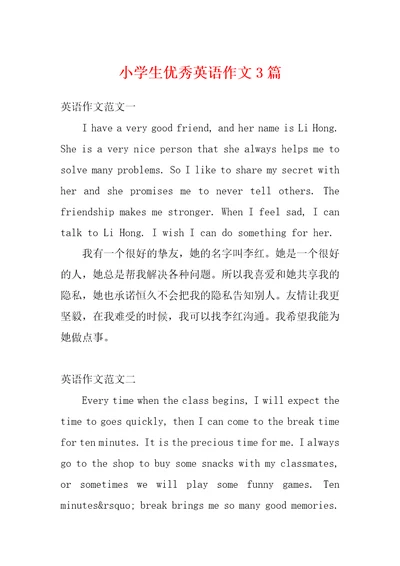 小学生优秀英语作文3篇

英语作文范文一

I have a very good friend, and her name is Li Hong. She is a very nice person that she always helps me to solve many problems. So I like to share my secret with her and she promises me to never tell others. The friendship makes me stronger. When I feel sad, I can talk to Li Hong. I wish I can do something for her.

我有一个很好的挚友，她的名字叫李红。她是一个很好的人，她总是帮我解决各种问题。所以我喜爱和她共享我的隐私，她也承诺恒久不会把我的隐私告知别人。友情让我更坚毅，在我难受的时候，我可以找李红沟通。我希望我能为她做点事。

英语作文范文二

Every time when the class begins, I will expect the time to goes quickly, then I can come to the break time for ten minutes. It is the precious time for me. I always go to the shop to buy some snacks with my classmates, or sometimes we will play some funny games. Ten minutes&rsquo; break brings me so many good memories.